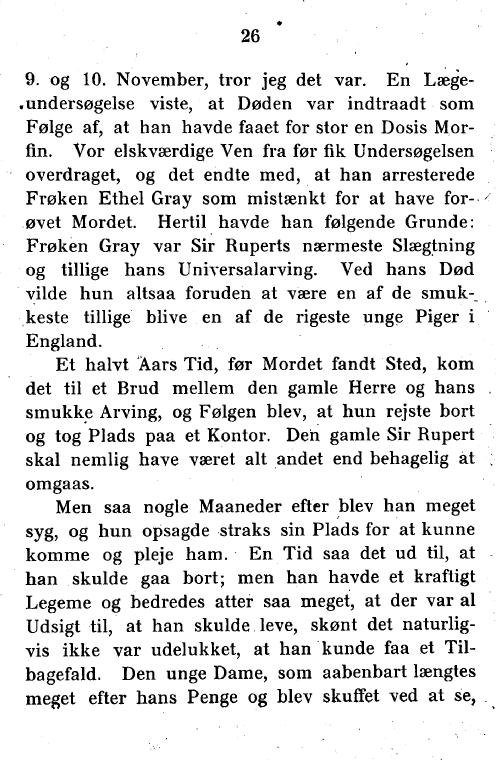 26

9. og 10. November, tror jeg det var. En Lægeundersøgelse viste, at Døden var indtraadt som Følge af, at han havde faaet for stor en Dosis Morfin. Vor elskværdige Ven fra før fik Undersøgelsen overdraget, og det endte med, at han arresterede Frøken Ethel Gray som mistænkt for at have forøvet Mordet. Hertil havde han følgende Grunde: Frøken Gray var Sir Ruperts nærmeste Slægtning og tillige hans Universalarving. Ved hans Død vilde hun altsaa foruden at være en af de smukkeste tillige blive en af de rigeste unge Piger i England.

Et halvt Aars Tid, før Mordet fandt Sted, kom det til et Brud mellem den gamle Herre og hans smukke Arving, og Følgen blev, at hun rejste bort og tog Plads paa et Kontor. Den gamle Sir Rupert skal nemlig have været alt andet end behagelig at omgaas.

Men saa nogle Maaneder efter blev han meget syg, og hun opsagde straks sin Plads for at kunne komme og pleje ham. En Tid saa det ud til, at han skulde gaa bort; men han havde et kraftigt Legeme og bedredes atter saa meget, at der var al Udsigt til, at han skulde leve, skønt det naturligvis ikke var udelukket, at han kunde faa et Tilbagefald. Den unge Dame, som aabenbart længtes meget efter hans Penge og blev skuffet ved at se,